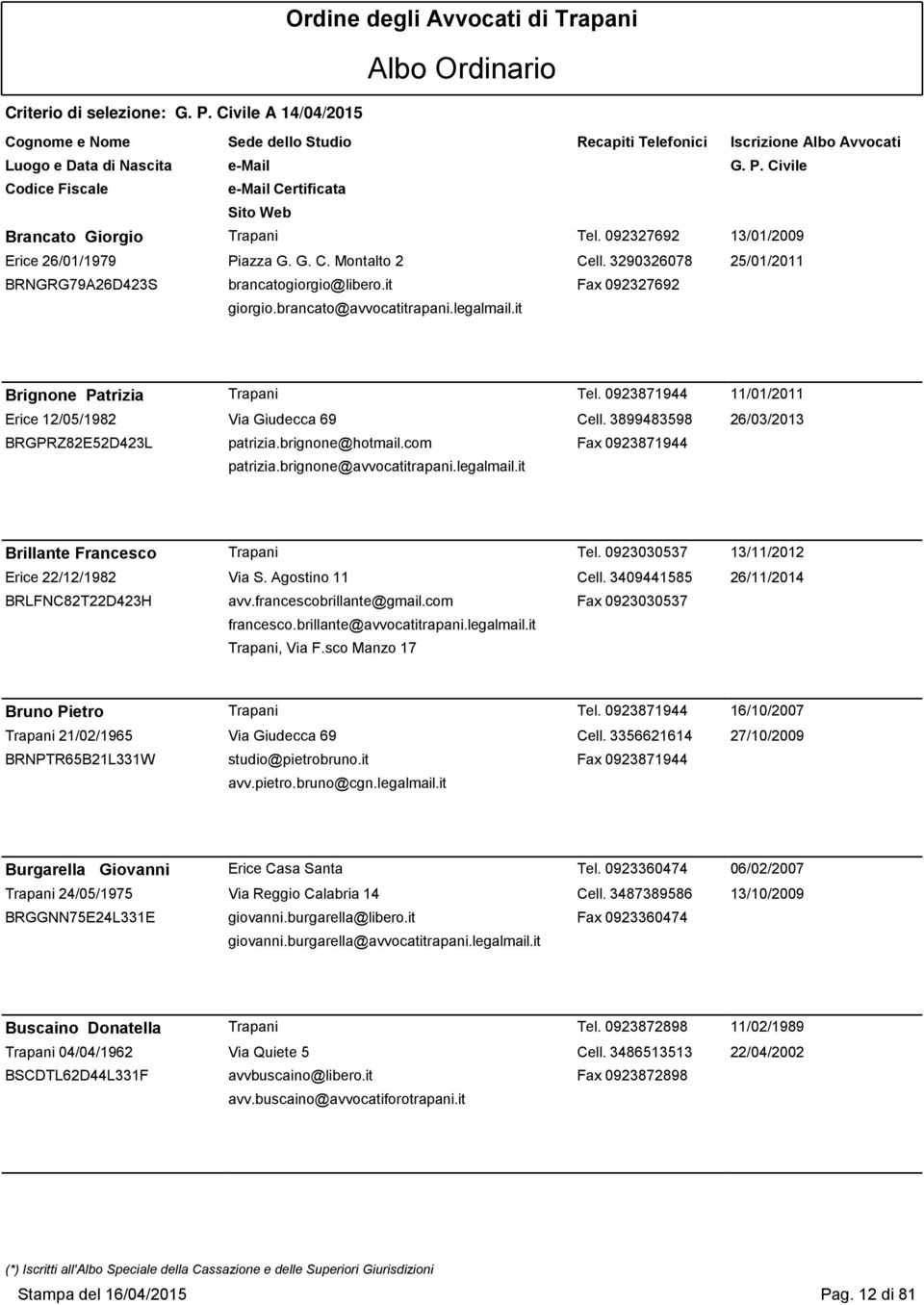 Ordine degli Avvocati di Trapani

Albo Ordinario

Criterio di selezione: G. P. Civile A 14/04/2015

| Cognome e Nome | Sede dello Studio | Recapiti Telefonici | Iscrizione Albo Avvocati |
|---|---|---|---|
| Luogo e Data di Nascita | e-Mail | | G. P. Civile |
| Codice Fiscale | e-Mail Certificata | | |
| | Sito Web | | |
| Brancato Giorgio | Trapani | Tel. 092327692 | 13/01/2009 |
| Erice 26/01/1979 | Piazza G. G. C. Montalto 2 | Cell. 3290326078 | 25/01/2011 |
| BRNGRG79A26D423S | brancatogiorgio@libero.it | Fax 092327692 | |
| | giorgio.brancato@avvocatitrapani.legalmail.it | | |
| Brignone Patrizia | Trapani | Tel. 0923871944 | 11/01/2011 |
| Erice 12/05/1982 | Via Giudecca 69 | Cell. 3899483598 | 26/03/2013 |
| BRGPRZ82E52D423L | patrizia.brignone@hotmail.com | Fax 0923871944 | |
| | patrizia.brignone@avvocatitrapani.legalmail.it | | |
| Brillante Francesco | Trapani | Tel. 0923030537 | 13/11/2012 |
| Erice 22/12/1982 | Via S. Agostino 11 | Cell. 3409441585 | 26/11/2014 |
| BRLFNC82T22D423H | avv.francescobrillante@gmail.com | Fax 0923030537 | |
| | francesco.brillante@avvocatitrapani.legalmail.it | | |
| | Trapani, Via F.sco Manzo 17 | | |
| Bruno Pietro | Trapani | Tel. 0923871944 | 16/10/2007 |
| Trapani 21/02/1965 | Via Giudecca 69 | Cell. 3356621614 | 27/10/2009 |
| BRNPTR65B21L331W | studio@pietrobruno.it | Fax 0923871944 | |
| | avv.pietro.bruno@cgn.legalmail.it | | |
| Burgarella Giovanni | Erice Casa Santa | Tel. 0923360474 | 06/02/2007 |
| Trapani 24/05/1975 | Via Reggio Calabria 14 | Cell. 3487389586 | 13/10/2009 |
| BRGGNN75E24L331E | giovanni.burgarella@libero.it | Fax 0923360474 | |
| | giovanni.burgarella@avvocatitrapani.legalmail.it | | |
| Buscaino Donatella | Trapani | Tel. 0923872898 | 11/02/1989 |
| Trapani 04/04/1962 | Via Quiete 5 | Cell. 3486513513 | 22/04/2002 |
| BSCDTL62D44L331F | avvbuscaino@libero.it | Fax 0923872898 | |
| | avv.buscaino@avvocatiforotrapani.it | | |

(*) Iscritti all'Albo Speciale della Cassazione e delle Superiori Giurisdizioni

Stampa del 16/04/2015

Pag. 12 di 81